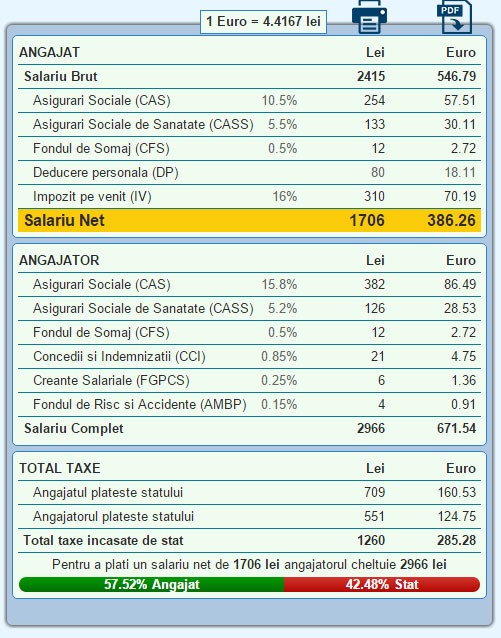 1 Euro = 4.4167 lei

PDF

| ANGAJAT | | Lei | Euro |
|---|---|---|---|
| Salariu Brut | | 2415 | 546.79 |
| Asigurari Sociale (CAS) | 10.5% | 254 | 57.51 |
| Asigurari Sociale de Sanatate (CASS) | 5.5% | 133 | 30.11 |
| Fondul de Somaj (CFS) | 0.5% | 12 | 2.72 |
| Deducere personala (DP) | | 80 | 18.11 |
| Impozit pe venit (IV) | 16% | 310 | 70.19 |
| Salariu Net | | 1706 | 386.26 |

| ANGAJATOR | | Lei | Euro |
|---|---|---|---|
| Asigurari Sociale (CAS) | 15.8% | 382 | 86.49 |
| Asigurari Sociale de Sanatate (CASS) | 5.2% | 126 | 28.53 |
| Fondul de Somaj (CFS) | 0.5% | 12 | 2.72 |
| Concedii si Indemnizatii (CCI) | 0.85% | 21 | 4.75 |
| Creante Salariale (FGPCS) | 0.25% | 6 | 1.36 |
| Fondul de Risc si Accidente (AMBP) | 0.15% | 4 | 0.91 |
| Salariu Complet | | 2966 | 671.54 |

| TOTAL TAXE | Lei | Euro |
|---|---|---|
| Angajatul plateste statului | 709 | 160.53 |
| Angajatorul plateste statului | 551 | 124.75 |
| Total taxe incasate de stat | 1260 | 285.28 |

Pentru a plati un salariu net de 1706 lei angajatorul cheltuie 2966 lei

57.52% Angajat 42.48% Stat